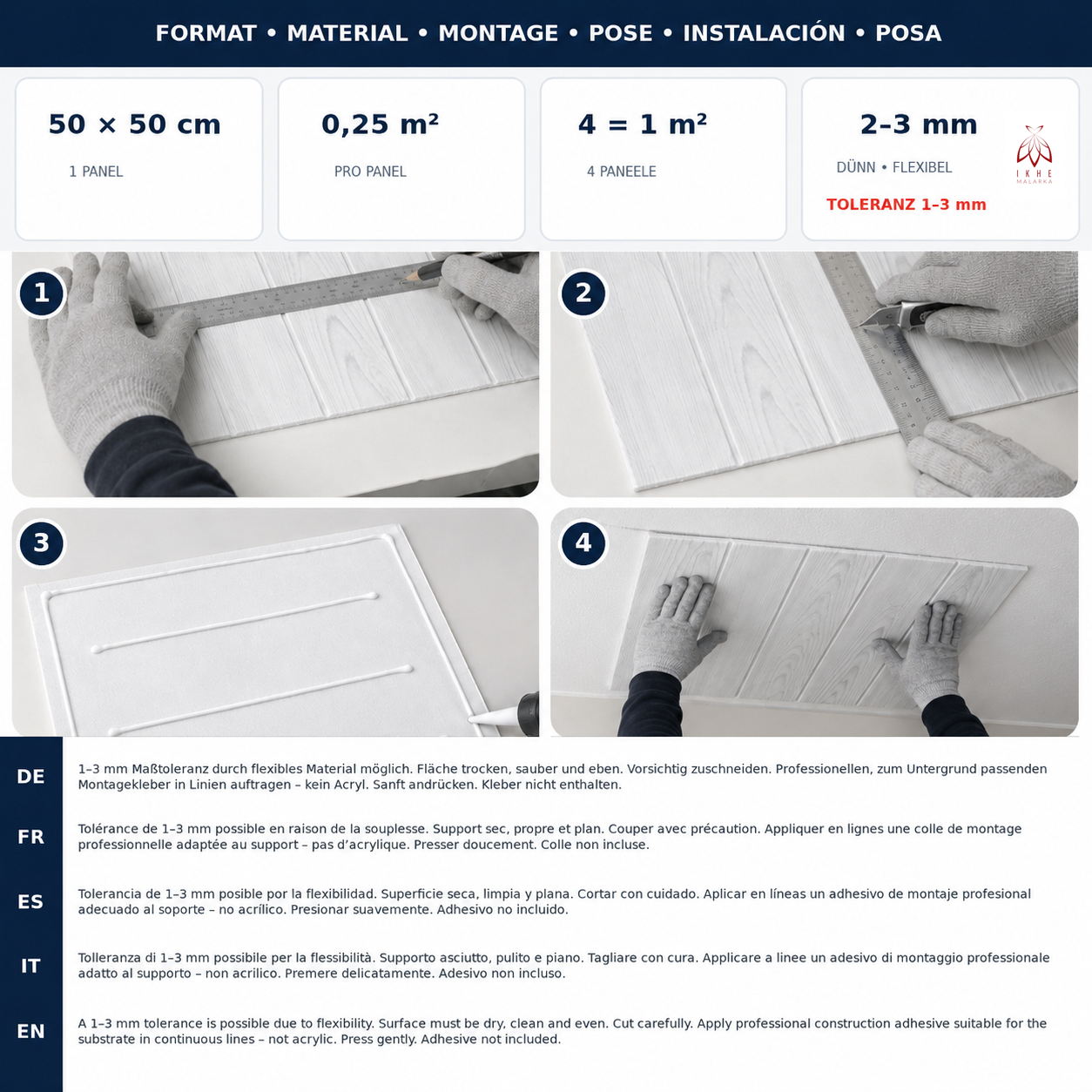 FORMAT • MATERIAL • MONTAGE • POSE • INSTALACIÓN • POSA

50 × 50 cm
1 PANEL

0,25 m²
PRO PANEL

4 = 1 m²
4 PANEELE

2–3 mm
DÜNN • FLEXIBEL
TOLERANZ 1–3 mm

IKHE
MALARKA

1

2

3

4

DE
1–3 mm Maßtoleranz durch flexibles Material möglich. Fläche trocken, sauber und eben. Vorsichtig zuschneiden. Professionellen, zum Untergrund passenden Montagekleber in Linien auftragen – kein Acryl. Sanft andrücken. Kleber nicht enthalten.

FR
Tolérance de 1–3 mm possible en raison de la souplesse. Support sec, propre et plan. Couper avec précaution. Appliquer en lignes une colle de montage professionnelle adaptée au support – pas d'acrylique. Presser doucement. Colle non incluse.

ES
Tolerancia de 1–3 mm posible por la flexibilidad. Superficie seca, limpia y plana. Cortar con cuidado. Aplicar en líneas un adhesivo de montaje profesional adecuado al soporte – no acrílico. Presionar suavemente. Adhesivo no incluido.

IT
Tolleranza di 1–3 mm possibile per la flessibilità. Supporto asciutto, pulito e piano. Tagliare con cura. Applicare a linee un adesivo di montaggio professionale adatto al supporto – non acrilico. Premere delicatamente. Adesivo non incluso.

EN
A 1–3 mm tolerance is possible due to flexibility. Surface must be dry, clean and even. Cut carefully. Apply professional construction adhesive suitable for the substrate in continuous lines – not acrylic. Press gently. Adhesive not included.